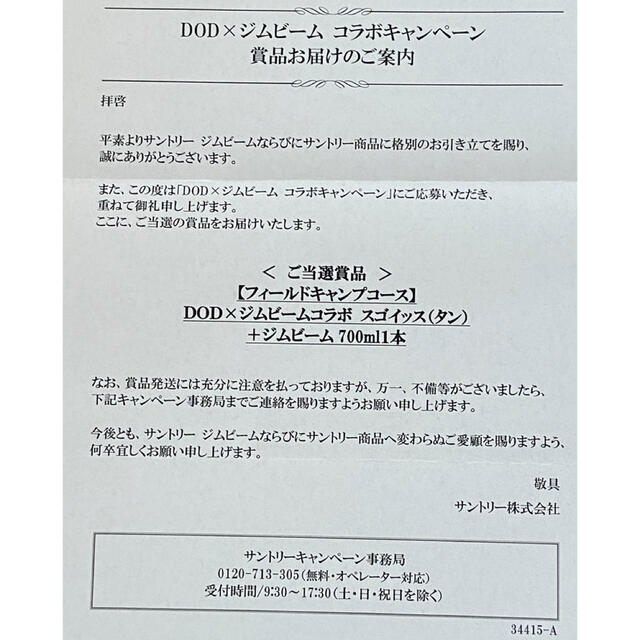 DOD×ジムビーム コラボキャンペーン
賞品お届けのご案内

拝啓

平素よりサントリー ジムビームならびにサントリー商品に格別のお引き立てを賜り、誠にありがとうございます。

また、この度は「DOD×ジムビーム コラボキャンペーン」にご応募いただき、重ねて御礼申し上げます。
ここに、ご当選の賞品をお届けいたします。

＜ ご当選賞品 ＞
【フィールドキャンプコース】
DOD×ジムビームコラボ スゴイッス(タン)
＋ジムビーム 700ml1本

なお、賞品発送には充分に注意を払っておりますが、万一、不備等がございましたら、下記キャンペーン事務局までご連絡を賜りますようお願い申し上げます。

今後とも、サントリー ジムビームならびにサントリー商品へ変わらぬご愛顧を賜りますよう、何卒宜しくお願い申し上げます。

敬具
サントリー株式会社

サントリーキャンペーン事務局
0120-713-305(無料・オペレーター対応)
受付時間/9:30～17:30(土・日・祝日を除く)

34415-A